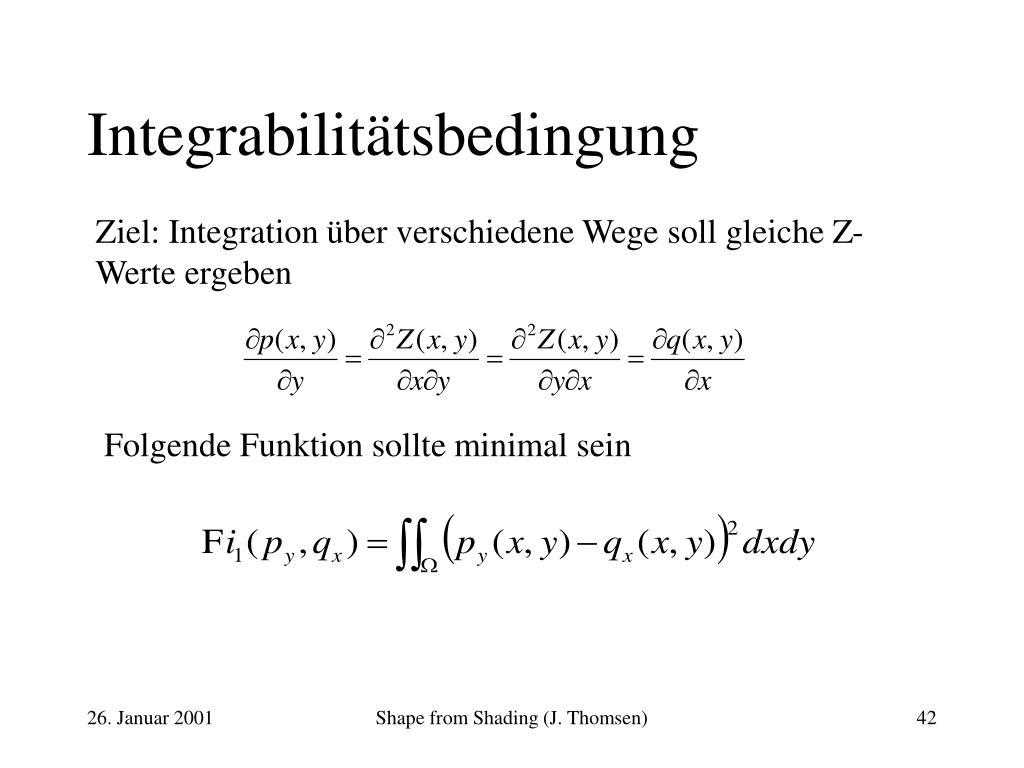 Integrabilitätsbedingung

Ziel: Integration über verschiedene Wege soll gleiche Z-Werte ergeben

$\frac{\partial p(x,y)}{\partial y} = \frac{\partial^2 Z(x,y)}{\partial x \partial y} = \frac{\partial^2 Z(x,y)}{\partial y \partial x} = \frac{\partial q(x,y)}{\partial x}$

Folgende Funktion sollte minimal sein

$\mathrm{F}i_1(p_y, q_x) = \iint_\Omega \left(p_y(x,y) - q_x(x,y)\right)^2 dxdy$

26. Januar 2001 Shape from Shading (J. Thomsen) 42